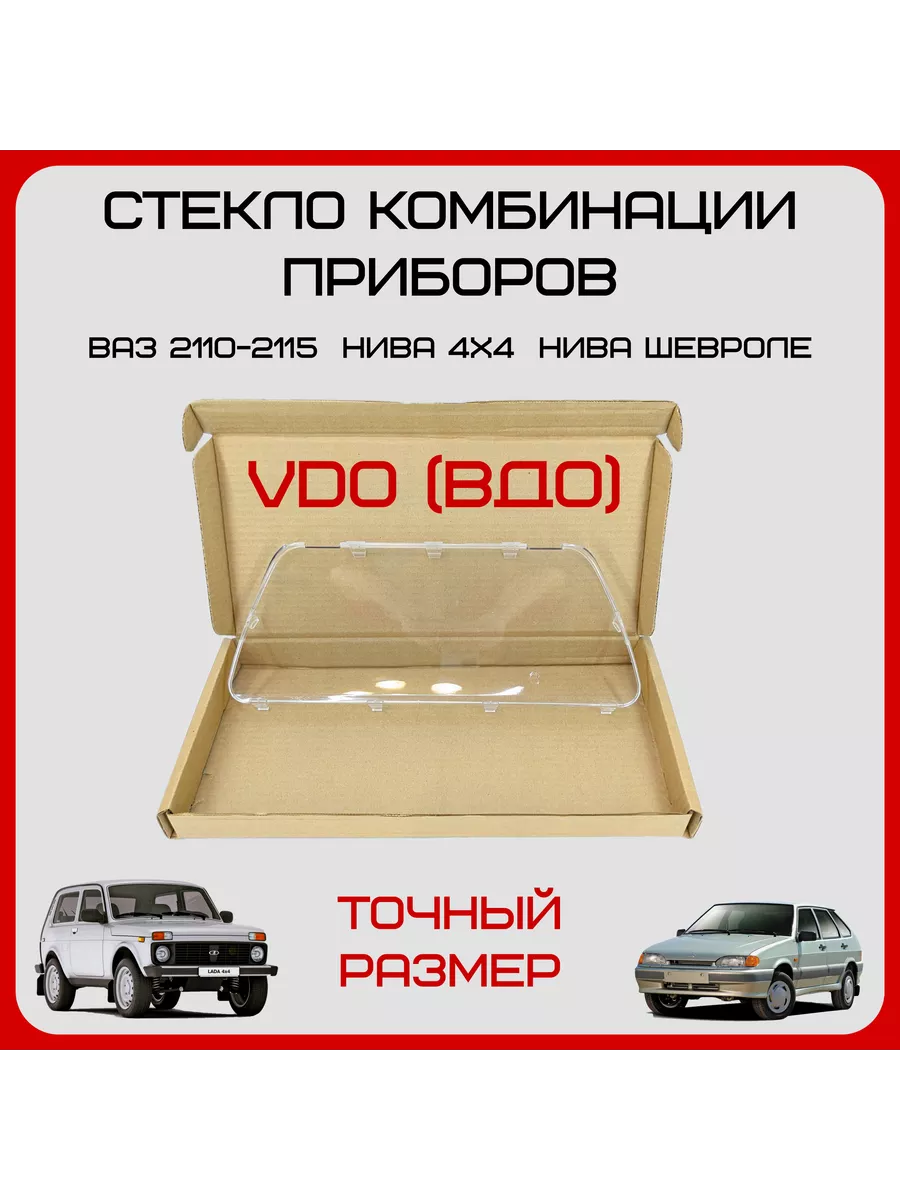 СТЕКЛО КОМБИНАЦИИ ПРИБОРОВ

ВАЗ 2110-2115 НИВА 4Х4 НИВА ШЕВРОЛЕ

VDO (ВДО)

LADA 4x4

ТОЧНЫЙ РАЗМЕР